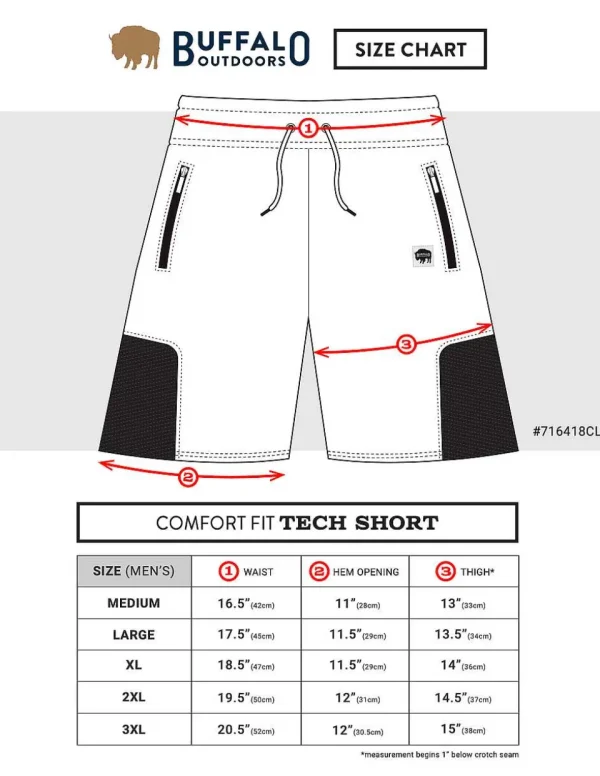 BUFFALO OUTDOORS

SIZE CHART

1

3

2

#716418CL

COMFORT FIT TECH SHORT

| SIZE (MEN'S) | 1 WAIST | 2 HEM OPENING | 3 THIGH* |
|---|---|---|---|
| MEDIUM | 16.5" (42cm) | 11" (28cm) | 13" (33cm) |
| LARGE | 17.5" (45cm) | 11.5" (29cm) | 13.5" (34cm) |
| XL | 18.5" (47cm) | 11.5" (29cm) | 14" (36cm) |
| 2XL | 19.5" (50cm) | 12" (31cm) | 14.5" (37cm) |
| 3XL | 20.5" (52cm) | 12" (30.5cm) | 15" (38cm) |

*measurement begins 1" below crotch seam